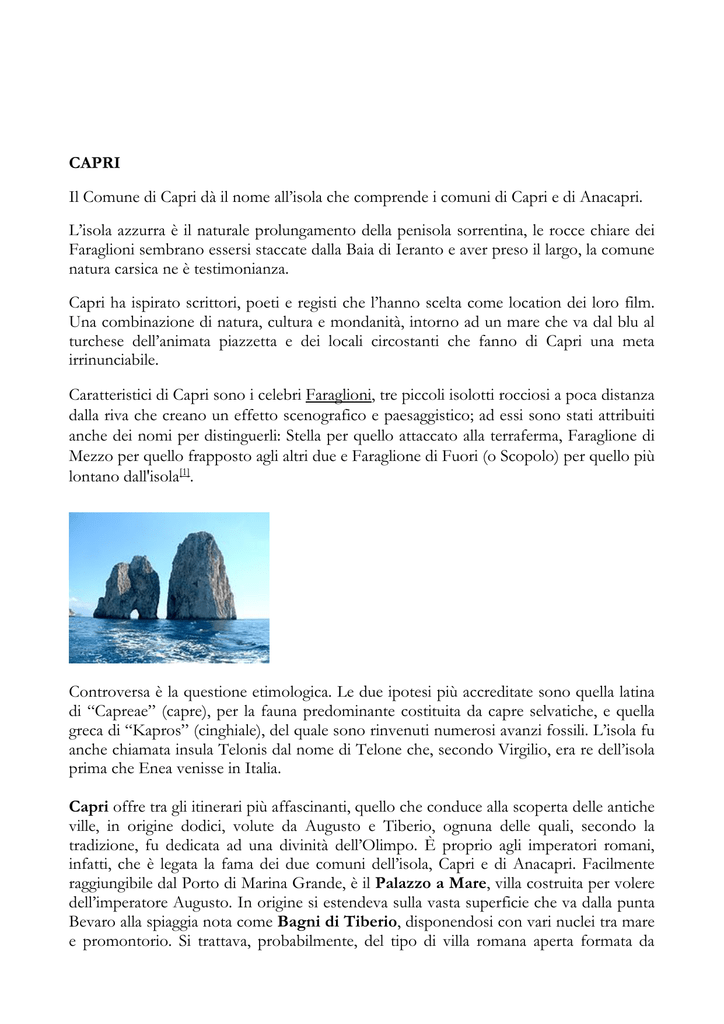 CAPRI

Il Comune di Capri dà il nome all'isola che comprende i comuni di Capri e di Anacapri.

L'isola azzurra è il naturale prolungamento della penisola sorrentina, le rocce chiare dei Faraglioni sembrano essersi staccate dalla Baia di Ieranto e aver preso il largo, la comune natura carsica ne è testimonianza.

Capri ha ispirato scrittori, poeti e registi che l'hanno scelta come location dei loro film. Una combinazione di natura, cultura e mondanità, intorno ad un mare che va dal blu al turchese dell'animata piazzetta e dei locali circostanti che fanno di Capri una meta irrinunciabile.

Caratteristici di Capri sono i celebri Faraglioni, tre piccoli isolotti rocciosi a poca distanza dalla riva che creano un effetto scenografico e paesaggistico; ad essi sono stati attribuiti anche dei nomi per distinguerli: Stella per quello attaccato alla terraferma, Faraglione di Mezzo per quello frapposto agli altri due e Faraglione di Fuori (o Scopolo) per quello più lontano dall'isola[1].

Controversa è la questione etimologica. Le due ipotesi più accreditate sono quella latina di "Capreae" (capre), per la fauna predominante costituita da capre selvatiche, e quella greca di "Kapros" (cinghiale), del quale sono rinvenuti numerosi avanzi fossili. L'isola fu anche chiamata insula Telonis dal nome di Telone che, secondo Virgilio, era re dell'isola prima che Enea venisse in Italia.

Capri offre tra gli itinerari più affascinanti, quello che conduce alla scoperta delle antiche ville, in origine dodici, volute da Augusto e Tiberio, ognuna delle quali, secondo la tradizione, fu dedicata ad una divinità dell'Olimpo. È proprio agli imperatori romani, infatti, che è legata la fama dei due comuni dell'isola, Capri e di Anacapri. Facilmente raggiungibile dal Porto di Marina Grande, è il Palazzo a Mare, villa costruita per volere dell'imperatore Augusto. In origine si estendeva sulla vasta superficie che va dalla punta Bevaro alla spiaggia nota come Bagni di Tiberio, disponendosi con vari nuclei tra mare e promontorio. Si trattava, probabilmente, del tipo di villa romana aperta formata da